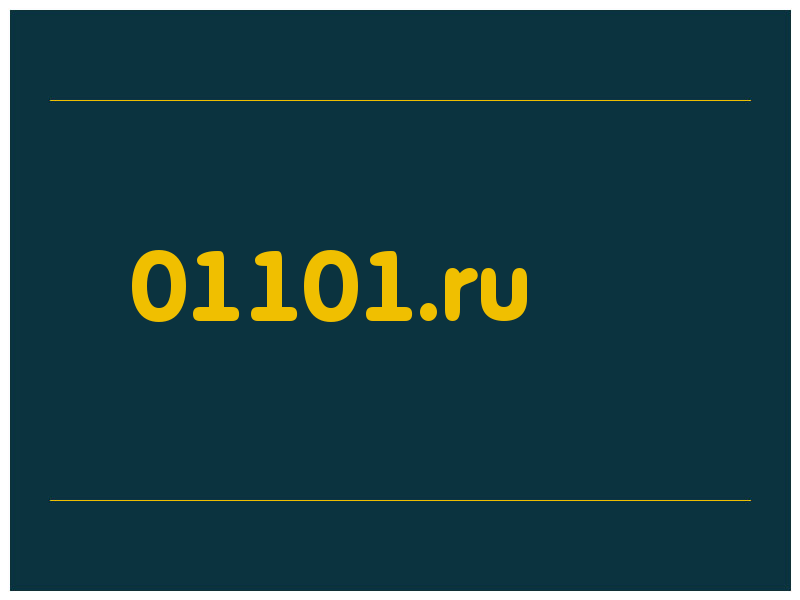 01101.ru